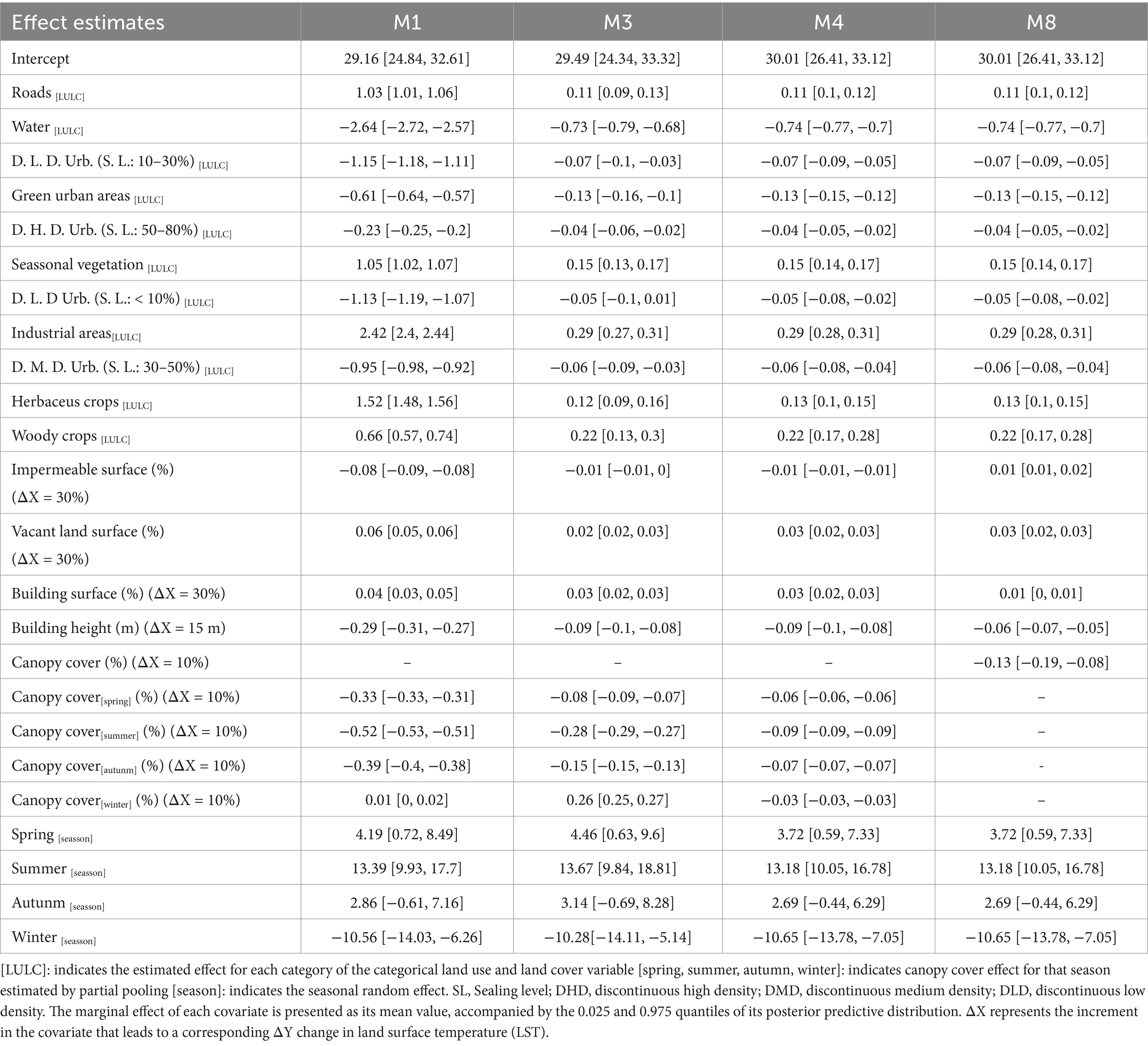 | Effect estimates | M1 | M3 | M4 | M8 |
|---|---|---|---|---|
| Intercept | 29.16 [24.84, 32.61] | 29.49 [24.34, 33.32] | 30.01 [26.41, 33.12] | 30.01 [26.41, 33.12] |
| Roads $_{[LULC]}$ | 1.03 [1.01, 1.06] | 0.11 [0.09, 0.13] | 0.11 [0.1, 0.12] | 0.11 [0.1, 0.12] |
| Water $_{[LULC]}$ | −2.64 [−2.72, −2.57] | −0.73 [−0.79, −0.68] | −0.74 [−0.77, −0.7] | −0.74 [−0.77, −0.7] |
| D. L. D. Urb. (S. L.: 10–30%) $_{[LULC]}$ | −1.15 [−1.18, −1.11] | −0.07 [−0.1, −0.03] | −0.07 [−0.09, −0.05] | −0.07 [−0.09, −0.05] |
| Green urban areas $_{[LULC]}$ | −0.61 [−0.64, −0.57] | −0.13 [−0.16, −0.1] | −0.13 [−0.15, −0.12] | −0.13 [−0.15, −0.12] |
| D. H. D. Urb. (S. L.: 50–80%) $_{[LULC]}$ | −0.23 [−0.25, −0.2] | −0.04 [−0.06, −0.02] | −0.04 [−0.05, −0.02] | −0.04 [−0.05, −0.02] |
| Seassonal vegetation $_{[LULC]}$ | 1.05 [1.02, 1.07] | 0.15 [0.13, 0.17] | 0.15 [0.14, 0.17] | 0.15 [0.14, 0.17] |
| D. L. D Urb. (S. L.: < 10%) $_{[LULC]}$ | −1.13 [−1.19, −1.07] | −0.05 [−0.1, 0.01] | −0.05 [−0.08, −0.02] | −0.05 [−0.08, −0.02] |
| Industrial areas$_{[LULC]}$ | 2.42 [2.4, 2.44] | 0.29 [0.27, 0.31] | 0.29 [0.28, 0.31] | 0.29 [0.28, 0.31] |
| D. M. D. Urb. (S. L.: 30–50%) $_{[LULC]}$ | −0.95 [−0.98, −0.92] | −0.06 [−0.09, −0.03] | −0.06 [−0.08, −0.04] | −0.06 [−0.08, −0.04] |
| Herbaceus crops $_{[LULC]}$ | 1.52 [1.48, 1.56] | 0.12 [0.09, 0.16] | 0.13 [0.1, 0.15] | 0.13 [0.1, 0.15] |
| Woody crops $_{[LULC]}$ | 0.66 [0.57, 0.74] | 0.22 [0.13, 0.3] | 0.22 [0.17, 0.28] | 0.22 [0.17, 0.28] |
| Impermeable surface (%) (ΔX = 30%) | −0.08 [−0.09, −0.08] | −0.01 [−0.01, 0] | −0.01 [−0.01, −0.01] | 0.01 [0.01, 0.02] |
| Vacant land surface (%) (ΔX = 30%) | 0.06 [0.05, 0.06] | 0.02 [0.02, 0.03] | 0.03 [0.02, 0.03] | 0.03 [0.02, 0.03] |
| Building surface (%) (ΔX = 30%) | 0.04 [0.03, 0.05] | 0.03 [0.02, 0.03] | 0.03 [0.02, 0.03] | 0.01 [0, 0.01] |
| Building height (m) (ΔX = 15 m) | −0.29 [−0.31, −0.27] | −0.09 [−0.1, −0.08] | −0.09 [−0.1, −0.08] | −0.06 [−0.07, −0.05] |
| Canopy cover (%) (ΔX = 10%) | – | – | – | −0.13 [−0.19, −0.08] |
| Canopy cover$_{[spring]}$ (%) (ΔX = 10%) | −0.33 [−0.33, −0.31] | −0.08 [−0.09, −0.07] | −0.06 [−0.06, −0.06] | – |
| Canopy cover$_{[summer]}$ (%) (ΔX = 10%) | −0.52 [−0.53, −0.51] | −0.28 [−0.29, −0.27] | −0.09 [−0.09, −0.09] | – |
| Canopy cover$_{[autunm]}$ (%) (ΔX = 10%) | −0.39 [−0.4, −0.38] | −0.15 [−0.15, −0.13] | −0.07 [−0.07, −0.07] | - |
| Canopy cover$_{[winter]}$ (%) (ΔX = 10%) | 0.01 [0, 0.02] | 0.26 [0.25, 0.27] | −0.03 [−0.03, −0.03] | – |
| Spring $_{[season]}$ | 4.19 [0.72, 8.49] | 4.46 [0.63, 9.6] | 3.72 [0.59, 7.33] | 3.72 [0.59, 7.33] |
| Summer $_{[season]}$ | 13.39 [9.93, 17.7] | 13.67 [9.84, 18.81] | 13.18 [10.05, 16.78] | 13.18 [10.05, 16.78] |
| Autunm $_{[season]}$ | 2.86 [−0.61, 7.16] | 3.14 [−0.69, 8.28] | 2.69 [−0.44, 6.29] | 2.69 [−0.44, 6.29] |
| Winter $_{[season]}$ | −10.56 [−14.03, −6.26] | −10.28[−14.11, −5.14] | −10.65 [−13.78, −7.05] | −10.65 [−13.78, −7.05] |

[LULC]: indicates the estimated effect for each category of the categorical land use and land cover variable [spring, summer, autumn, winter]: indicates canopy cover effect for that season estimated by partial pooling [season]: indicates the seasonal random effect. SL, Sealing level; DHD, discontinuous high density; DMD, discontinuous medium density; DLD, discontinuous low density. The marginal effect of each covariate is presented as its mean value, accompanied by the 0.025 and 0.975 quantiles of its posterior predictive distribution. ΔX represents the increment in the covariate that leads to a corresponding ΔY change in land surface temperature (LST).